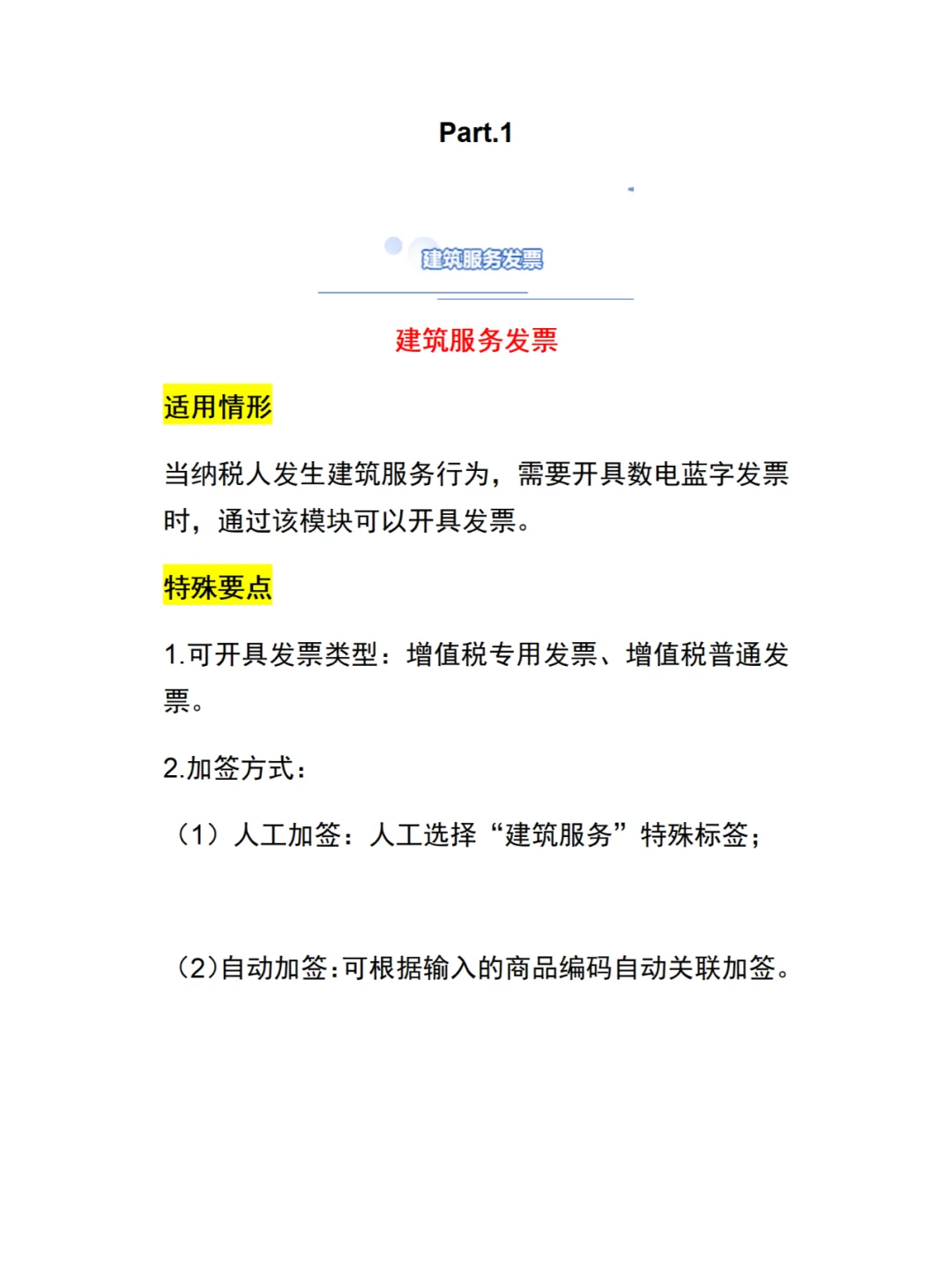 Part.1

建筑服务发票

建筑服务发票

适用情形

当纳税人发生建筑服务行为，需要开具数电蓝字发票时，通过该模块可以开具发票。

特殊要点

1.可开具发票类型：增值税专用发票、增值税普通发票。

2.加签方式：

（1）人工加签：人工选择“建筑服务”特殊标签；

（2）自动加签：可根据输入的商品编码自动关联加签。